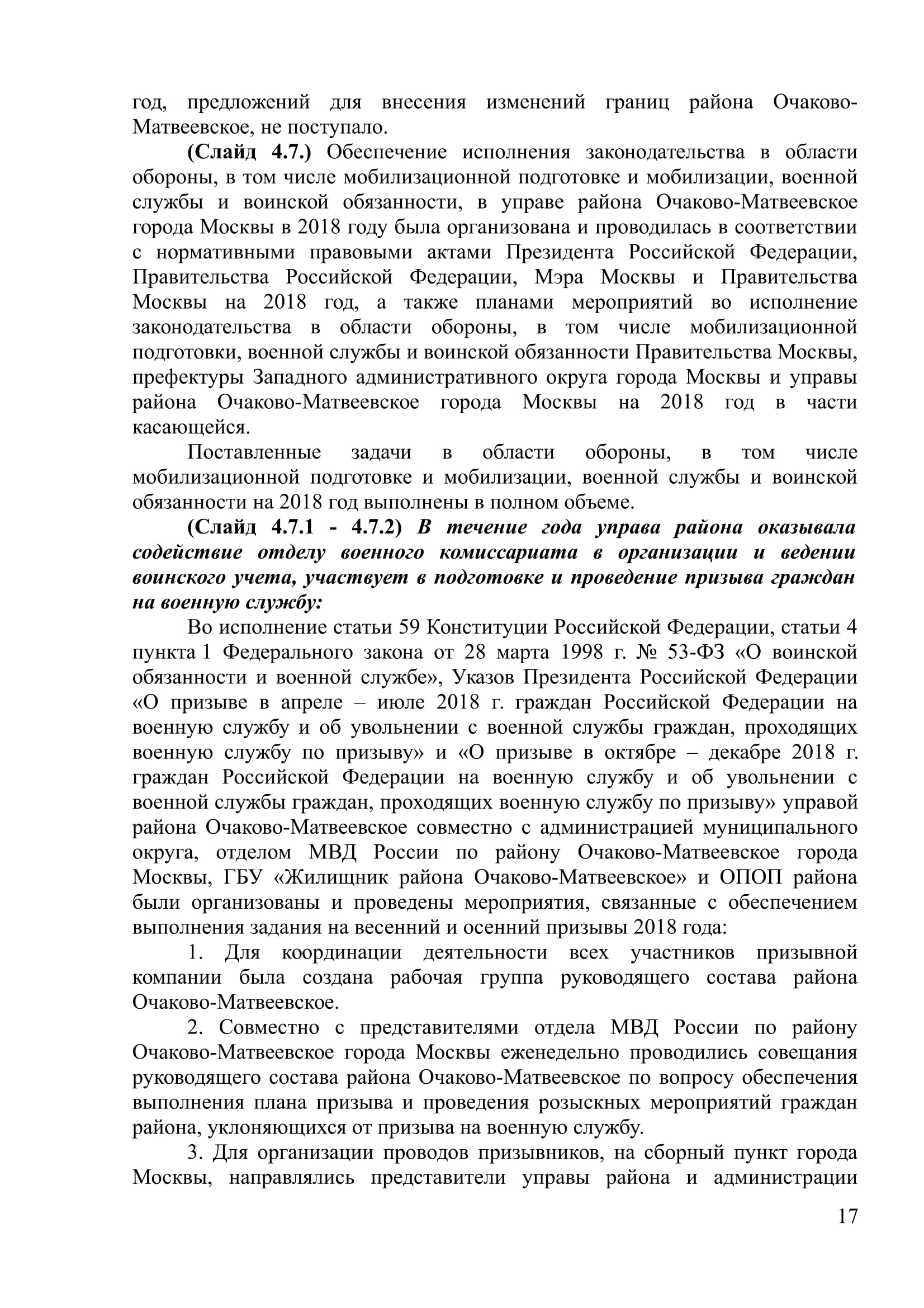 год, предложений для внесения изменений границ района Очаково-Матвеевское, не поступало.

(Слайд 4.7.) Обеспечение исполнения законодательства в области обороны, в том числе мобилизационной подготовке и мобилизации, военной службы и воинской обязанности, в управе района Очаково-Матвеевское города Москвы в 2018 году была организована и проводилась в соответствии с нормативными правовыми актами Президента Российской Федерации, Правительства Российской Федерации, Мэра Москвы и Правительства Москвы на 2018 год, а также планами мероприятий во исполнение законодательства в области обороны, в том числе мобилизационной подготовки, военной службы и воинской обязанности Правительства Москвы, префектуры Западного административного округа города Москвы и управы района Очаково-Матвеевское города Москвы на 2018 год в части касающейся.

Поставленные задачи в области обороны, в том числе мобилизационной подготовке и мобилизации, военной службы и воинской обязанности на 2018 год выполнены в полном объеме.

(Слайд 4.7.1 - 4.7.2) В течение года управа района оказывала содействие отделу военного комиссариата в организации и ведении воинского учета, участвует в подготовке и проведение призыва граждан на военную службу:

Во исполнение статьи 59 Конституции Российской Федерации, статьи 4 пункта 1 Федерального закона от 28 марта 1998 г. № 53-ФЗ «О воинской обязанности и военной службе», Указов Президента Российской Федерации «О призыве в апреле – июле 2018 г. граждан Российской Федерации на военную службу и об увольнении с военной службы граждан, проходящих военную службу по призыву» и «О призыве в октябре – декабре 2018 г. граждан Российской Федерации на военную службу и об увольнении с военной службы граждан, проходящих военную службу по призыву» управой района Очаково-Матвеевское совместно с администрацией муниципального округа, отделом МВД России по району Очаково-Матвеевское города Москвы, ГБУ «Жилищник района Очаково-Матвеевское» и ОПОП района были организованы и проведены мероприятия, связанные с обеспечением выполнения задания на весенний и осенний призывы 2018 года:

1. Для координации деятельности всех участников призывной компании была создана рабочая группа руководящего состава района Очаково-Матвеевское.

2. Совместно с представителями отдела МВД России по району Очаково-Матвеевское города Москвы еженедельно проводились совещания руководящего состава района Очаково-Матвеевское по вопросу обеспечения выполнения плана призыва и проведения розыскных мероприятий граждан района, уклоняющихся от призыва на военную службу.

3. Для организации проводов призывников, на сборный пункт города Москвы, направлялись представители управы района и администрации

17